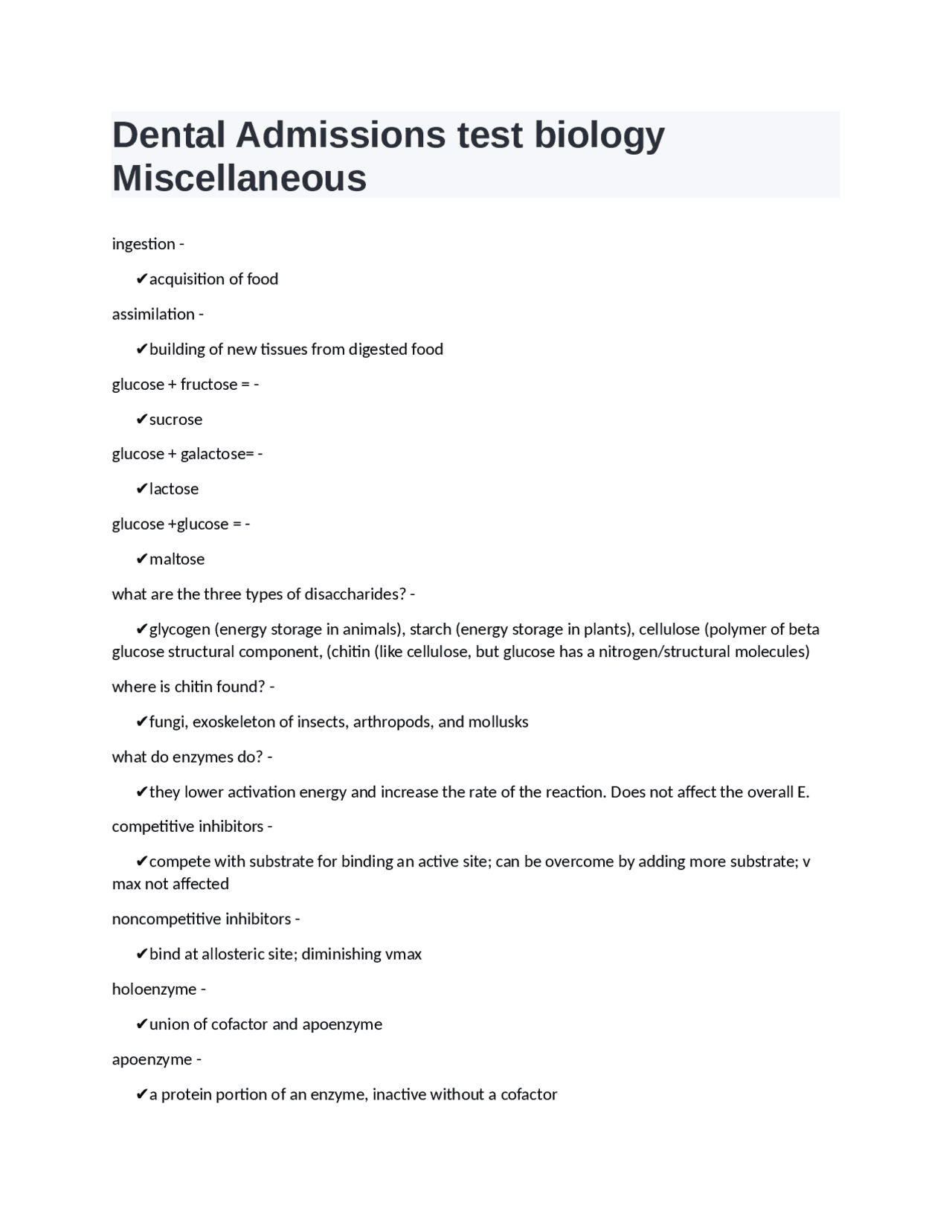 Dental Admissions test biology Miscellaneous

ingestion -

✔acquisition of food

assimilation -

✔building of new tissues from digested food

glucose + fructose = -

✔sucrose

glucose + galactose= -

✔lactose

glucose +glucose = -

✔maltose

what are the three types of disaccharides? -

✔glycogen (energy storage in animals), starch (energy storage in plants), cellulose (polymer of beta glucose structural component, (chitin (like cellulose, but glucose has a nitrogen/structural molecules)

where is chitin found? -

✔fungi, exoskeleton of insects, arthropods, and mollusks

what do enzymes do? -

✔they lower activation energy and increase the rate of the reaction. Does not affect the overall E.

competitive inhibitors -

✔compete with substrate for binding an active site; can be overcome by adding more substrate; v max not affected

noncompetitive inhibitors -

✔bind at allosteric site; diminishing vmax

holoenzyme -

✔union of cofactor and apoenzyme

apoenzyme -

✔a protein portion of an enzyme, inactive without a cofactor